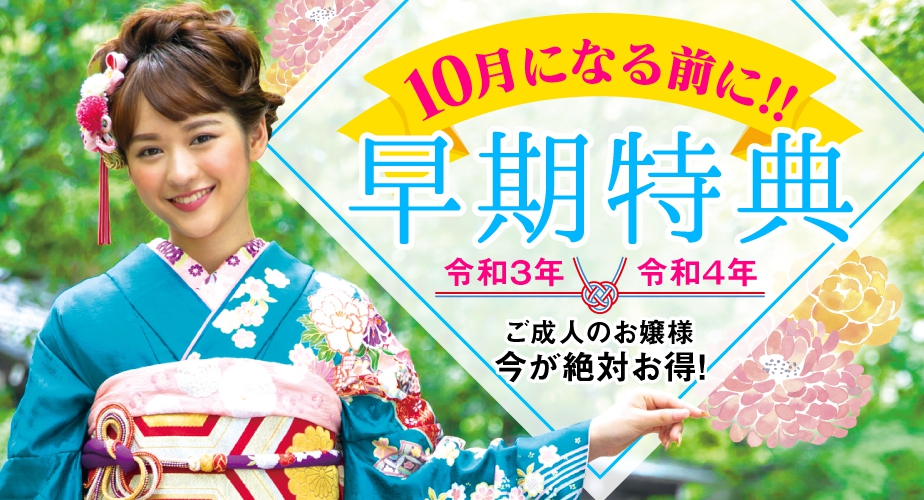 10月になる前に!!

早期特典

令和3年 令和4年

ご成人のお嬢様
今が絶対お得!